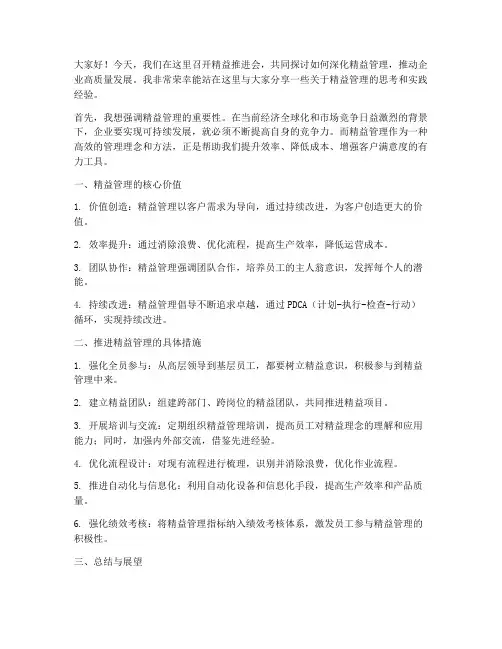 大家好！今天，我们在这里召开精益推进会，共同探讨如何深化精益管理，推动企业高质量发展。我非常荣幸能站在这里与大家分享一些关于精益管理的思考和实践经验。

首先，我想强调精益管理的重要性。在当前经济全球化和市场竞争日益激烈的背景下，企业要实现可持续发展，就必须不断提高自身的竞争力。而精益管理作为一种高效的管理理念和方法，正是帮助我们提升效率、降低成本、增强客户满意度的有力工具。

一、精益管理的核心价值

1. 价值创造：精益管理以客户需求为导向，通过持续改进，为客户创造更大的价值。

2. 效率提升：通过消除浪费、优化流程，提高生产效率，降低运营成本。

3. 团队协作：精益管理强调团队合作，培养员工的主人翁意识，发挥每个人的潜能。

4. 持续改进：精益管理倡导不断追求卓越，通过 PDCA（计划-执行-检查-行动）循环，实现持续改进。

二、推进精益管理的具体措施

1. 强化全员参与：从高层领导到基层员工，都要树立精益意识，积极参与到精益管理中来。

2. 建立精益团队：组建跨部门、跨岗位的精益团队，共同推进精益项目。

3. 开展培训与交流：定期组织精益管理培训，提高员工对精益理念的理解和应用能力；同时，加强内外部交流，借鉴先进经验。

4. 优化流程设计：对现有流程进行梳理，识别并消除浪费，优化作业流程。

5. 推进自动化与信息化：利用自动化设备和信息化手段，提高生产效率和产品质量。

6. 强化绩效考核：将精益管理指标纳入绩效考核体系，激发员工参与精益管理的积极性。

三、总结与展望